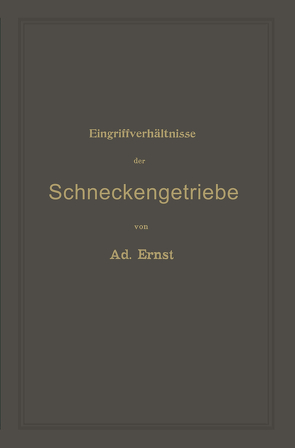 Eingriffverhältnisse

der

Schneckengetriebe

von

Ad. Ernst